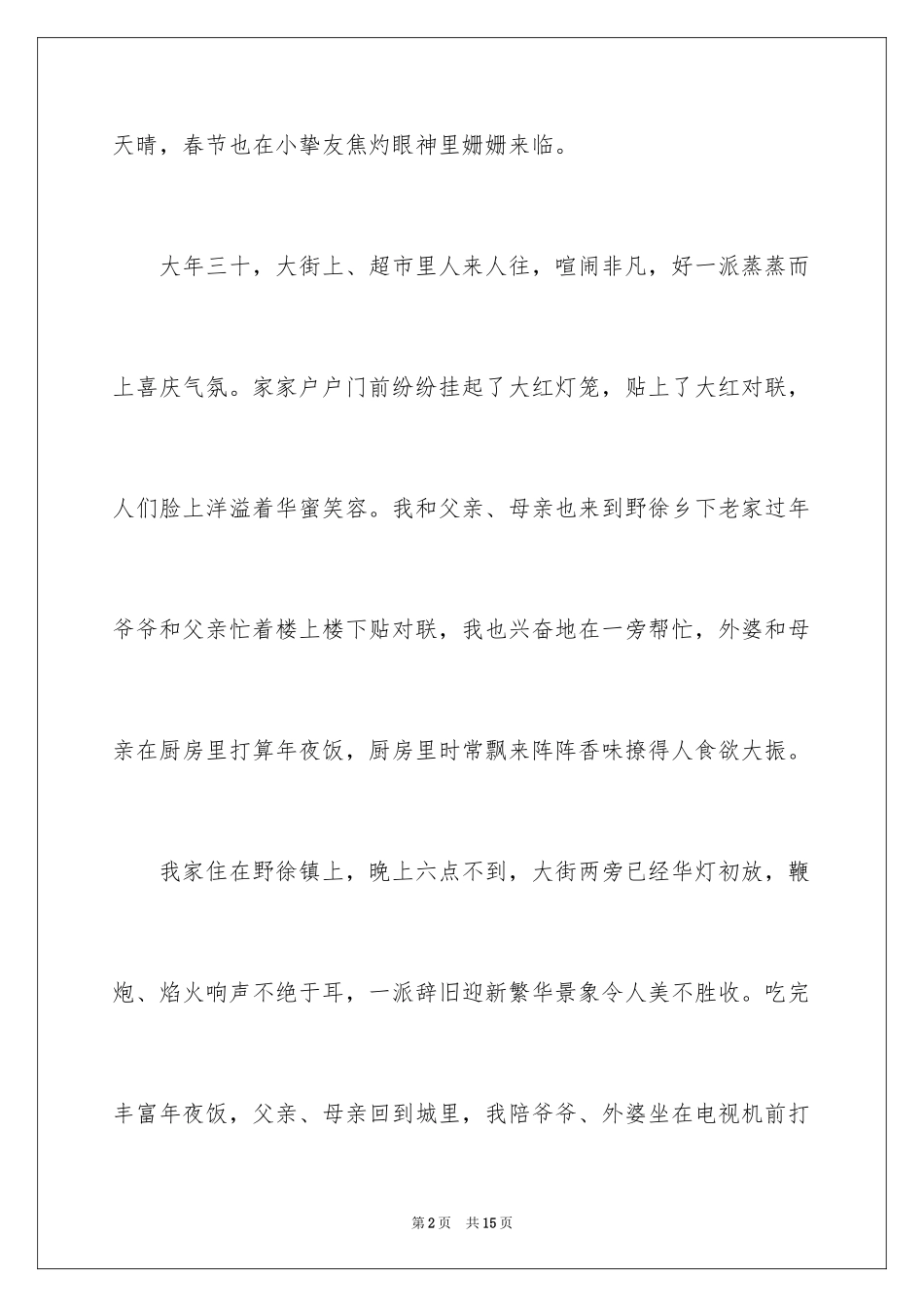 天晴，春节也在小挚友焦灼眼神里姗姗来临。

大年三十，大街上、超市里人来人往，喧闹非凡，好一派蒸蒸而上喜庆气氛。家家户户门前纷纷挂起了大红灯笼，贴上了大红对联，人们脸上洋溢着华蜜笑容。我和父亲、母亲也来到野徐乡下老家过年爷爷和父亲忙着楼上楼下贴对联，我也兴奋地在一旁帮忙，外婆和母亲在厨房里打算年夜饭，厨房里时常飘来阵阵香味撩得人食欲大振。

我家住在野徐镇上，晚上六点不到，大街两旁已经华灯初放，鞭炮、焰火响声不绝于耳，一派辞旧迎新繁华景象令人美不胜收。吃完丰富年夜饭，父亲、母亲回到城里，我陪爷爷、外婆坐在电视机前打

第2页　共15页